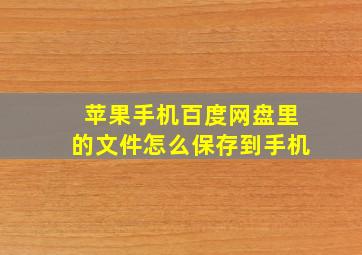 苹果手机百度网盘里的文件怎么保存到手机